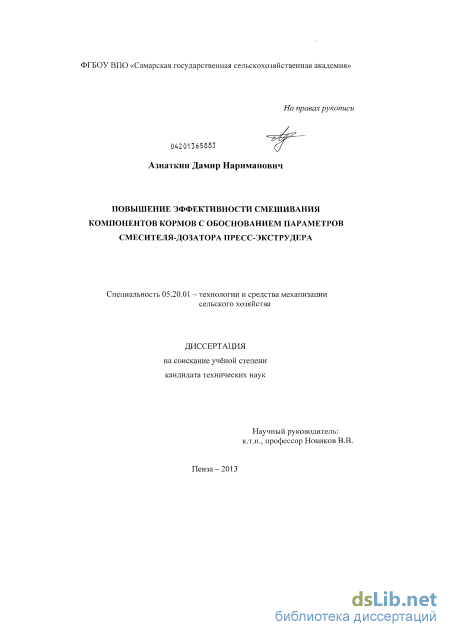 ФГБОУ ВПО «Самарская государственная сельскохозяйственная академия»

На правах рукописи

04201365883

Азиаткин Дамир Нариманович

ПОВЫШЕНИЕ ЭФФЕКТИВНОСТИ СМЕШИВАНИЯ КОМПОНЕНТОВ КОРМОВ С ОБОСНОВАНИЕМ ПАРАМЕТРОВ СМЕСИТЕЛЯ-ДОЗАТОРА ПРЕСС-ЭКСТРУДЕРА

Специальность 05.20.01 – технологии и средства механизации сельского хозяйства

ДИССЕРТАЦИЯ
на соискание учёной степени
кандидата технических наук

Научный руководитель:
к.т.н., профессор Новиков В.В.

Пенза – 2013

dsLib.net
библиотека диссертаций